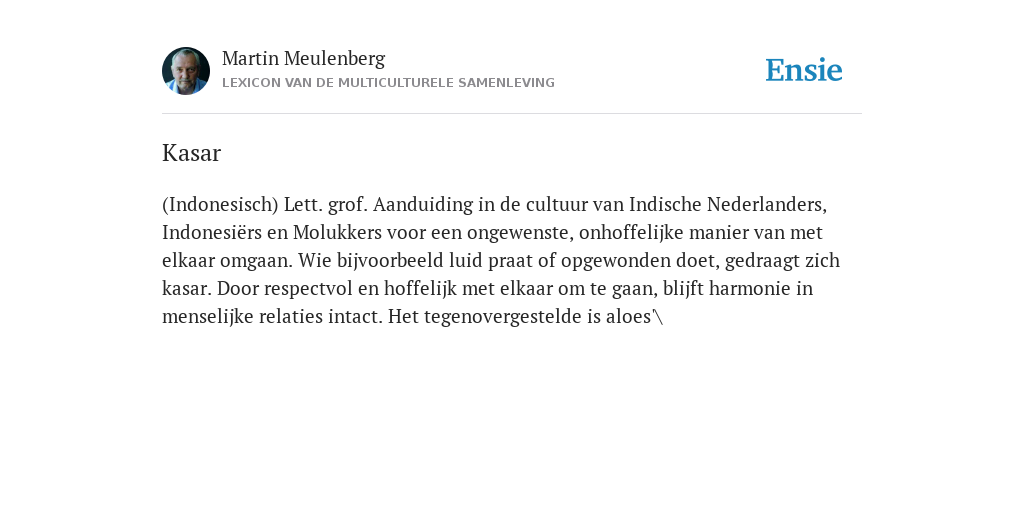 Martin Meulenberg
LEXICON VAN DE MULTICULTURELE SAMENLEVING

Ensie

Kasar

(Indonesisch) Lett. grof. Aanduiding in de cultuur van Indische Nederlanders, Indonesiërs en Molukkers voor een ongewenste, onhoffelijke manier van met elkaar omgaan. Wie bijvoorbeeld luid praat of opgewonden doet, gedraagt zich kasar. Door respectvol en hoffelijk met elkaar om te gaan, blijft harmonie in menselijke relaties intact. Het tegenovergestelde is aloes'\